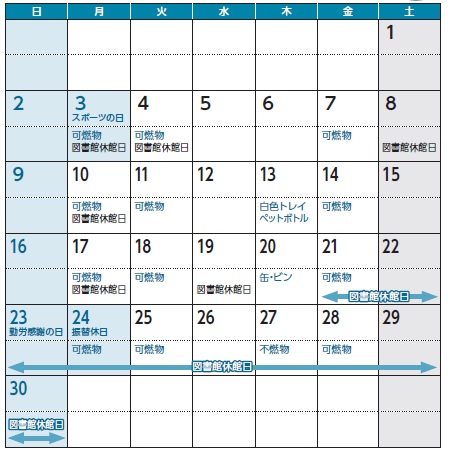 | 日 | 月 | 火 | 水 | 木 | 金 | 土 |
|---|---|---|---|---|---|---|
|  |  |  |  |  |  | 1 |
| 2 | 3 スポーツの日 可燃物 図書館休館日 | 4 可燃物 図書館休館日 | 5 | 6 | 7 可燃物 | 8 図書館休館日 |
| 9 | 10 可燃物 図書館休館日 | 11 可燃物 | 12 | 13 白色トレイ ペットボトル | 14 可燃物 | 15 |
| 16 | 17 可燃物 図書館休館日 | 18 可燃物 | 19 図書館休館日 | 20 缶・ビン | 21 可燃物 図書館休館日 | 22 |
| 23 勤労感謝の日 図書館休館日 | 24 振替休日 可燃物 | 25 可燃物 | 26 | 27 不燃物 | 28 可燃物 | 29 |
| 30 図書館休館日 |  |  |  |  |  |  |